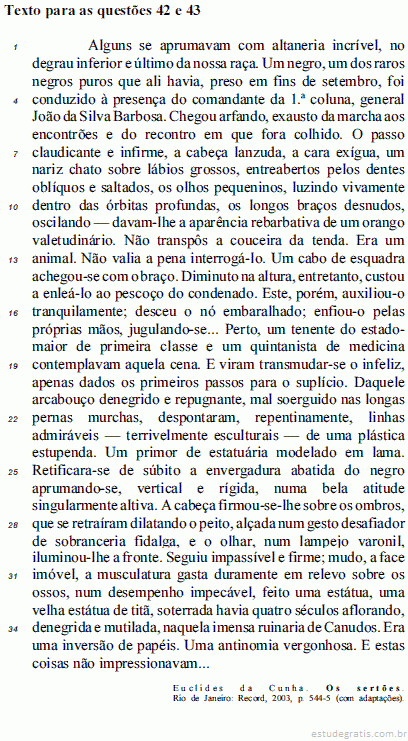 **Texto para as questões 42 e 43**

1 Alguns se aprumavam com altaneria incrível, no degrau inferior e último da nossa raça. Um negro, um dos raros negros puros que ali havia, preso em fins de setembro, foi 4 conduzido à presença do comandante da 1.ª coluna, general João da Silva Barbosa. Chegou arfando, exausto da marcha aos encontrões e do recontro em que fora colhido. O passo 7 claudicante e infirme, a cabeça lanzuda, a cara exígua, um nariz chato sobre lábios grossos, entreabertos pelos dentes oblíquos e saltados, os olhos pequeninos, luzindo vivamente 10 dentro das órbitas profundas, os longos braços desnudos, oscilando — davam-lhe a aparência rebarbativa de um orango valetudinário. Não transpôs a couceira da tenda. Era um 13 animal. Não valia a pena interrogá-lo. Um cabo de esquadra achegou-se com o braço. Diminuto na altura, entretanto, custou a enleá-lo ao pescoço do condenado. Este, porém, auxiliou-o 16 tranquilamente; desceu o nó embaralhado; enfiou-o pelas próprias mãos, jugulando-se... Perto, um tenente do estado-maior de primeira classe e um quintanista de medicina 19 contemplavam aquela cena. E viram transmudar-se o infeliz, apenas dados os primeiros passos para o suplício. Daquele arcabouço denegrido e repugnante, mal soerguido nas longas 22 pernas murchas, despontaram, repentinamente, linhas admiráveis — terrivelmente esculturais — de uma plástica estupenda. Um primor de estatuária modelado em lama. 25 Retificara-se de súbito a envergadura abatida do negro aprumando-se, vertical e rígida, numa bela atitude singularmente altiva. A cabeça firmou-se-lhe sobre os ombros, 28 que se retraíram dilatando o peito, alçada num gesto desafiador de sobranceria fidalga, e o olhar, num lampejo varonil, iluminou-lhe a fronte. Seguiu impassível e firme; mudo, a face 31 imóvel, a musculatura gasta duramente em relevo sobre os ossos, num desempenho impecável, feito uma estátua, uma velha estátua de titã, soterrada havia quatro séculos aflorando, 34 denegrida e mutilada, naquela imensa ruinaria de Canudos. Era uma inversão de papéis. Uma antinomia vergonhosa. E estas coisas não impressionavam...

Euclides da Cunha. **Os sertões**. Rio de Janeiro: Record, 2003, p. 544-5 (com adaptações).

estudegratis.com.br